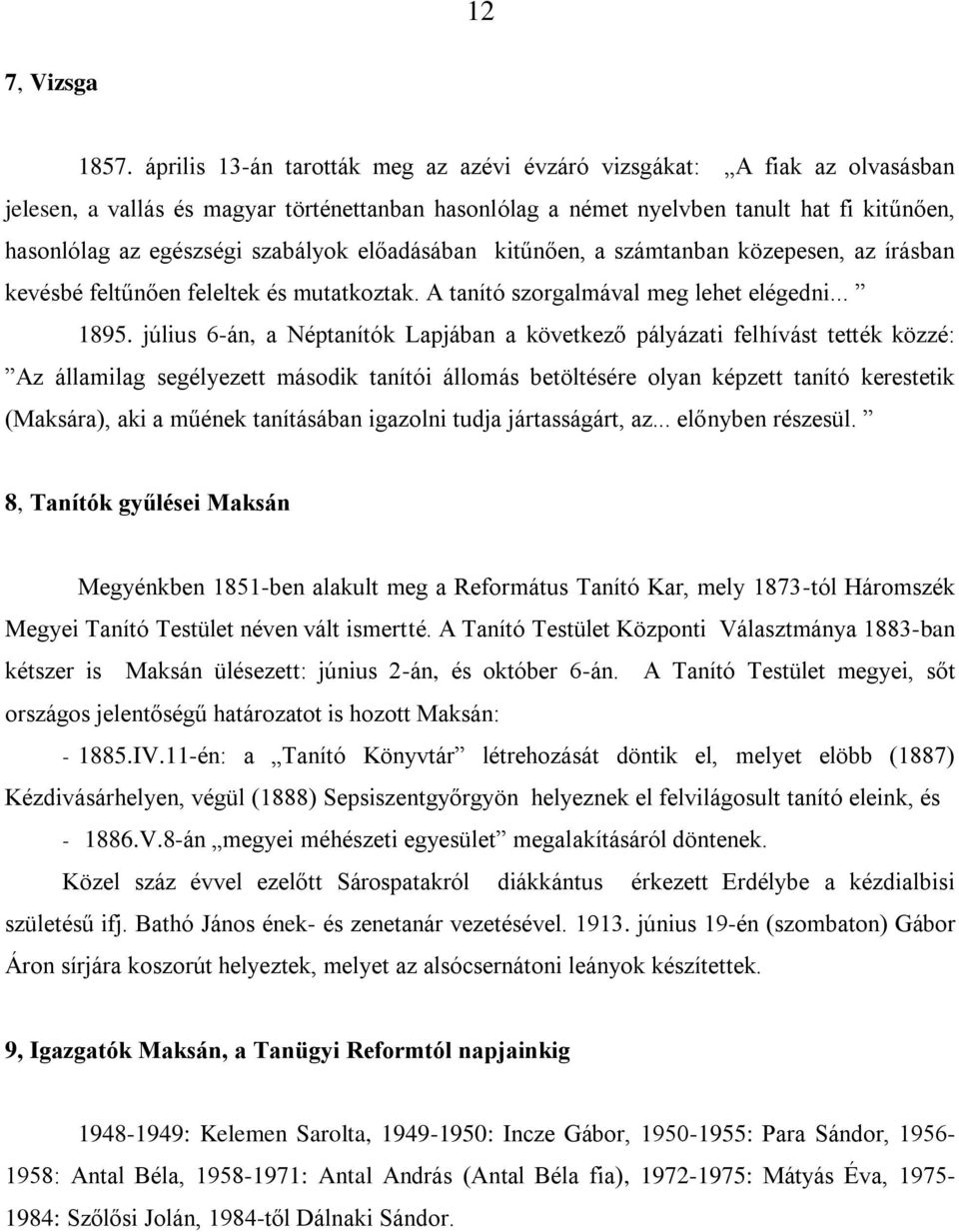 12

7, Vizsga

1857. április 13-án tarották meg az azévi évzáró vizsgákat: „A fiak az olvasásban jelesen, a vallás és magyar történettanban hasonlólag a német nyelvben tanult hat fi kitűnően, hasonlólag az egészségi szabályok előadásában kitűnően, a számtanban közepesen, az írásban kevésbé feltűnően feleltek és mutatkoztak. A tanító szorgalmával meg lehet elégedni... ”

1895. július 6-án, a Néptanítók Lapjában a következő pályázati felhívást tették közzé: ”Az államilag segélyezett második tanítói állomás betöltésére olyan képzett tanító kerestetik (Maksára), aki a műének tanításában igazolni tudja jártasságárt, az... előnyben részesül. ”

8, Tanítók gyűlései Maksán

Megyénkben 1851-ben alakult meg a Református Tanító Kar, mely 1873-tól Háromszék Megyei Tanító Testület néven vált ismertté. A Tanító Testület Központi Választmánya 1883-ban kétszer is Maksán ülésezett: június 2-án, és október 6-án. A Tanító Testület megyei, sőt országos jelentőségű határozatot is hozott Maksán:

- 1885.IV.11-én: a „Tanító Könyvtár” létrehozását döntik el, melyet elöbb (1887) Kézdivásárhelyen, végül (1888) Sepsiszentgyőrgyön helyeznek el felvilágosult tanító eleink, és

- 1886.V.8-án „megyei méhészeti egyesület” megalakításáról döntenek.

Közel száz évvel ezelőtt Sárospatakról diákkántus érkezett Erdélybe a kézdialbisi születésű ifj. Bathó János ének- és zenetanár vezetésével. 1913. június 19-én (szombaton) Gábor Áron sírjára koszorút helyeztek, melyet az alsócsernátoni leányok készítettek.

9, Igazgatók Maksán, a Tanügyi Reformtól napjainkig

1948-1949: Kelemen Sarolta, 1949-1950: Incze Gábor, 1950-1955: Para Sándor, 1956-1958: Antal Béla, 1958-1971: Antal András (Antal Béla fia), 1972-1975: Mátyás Éva, 1975-1984: Szőlősi Jolán, 1984-től Dálnaki Sándor.